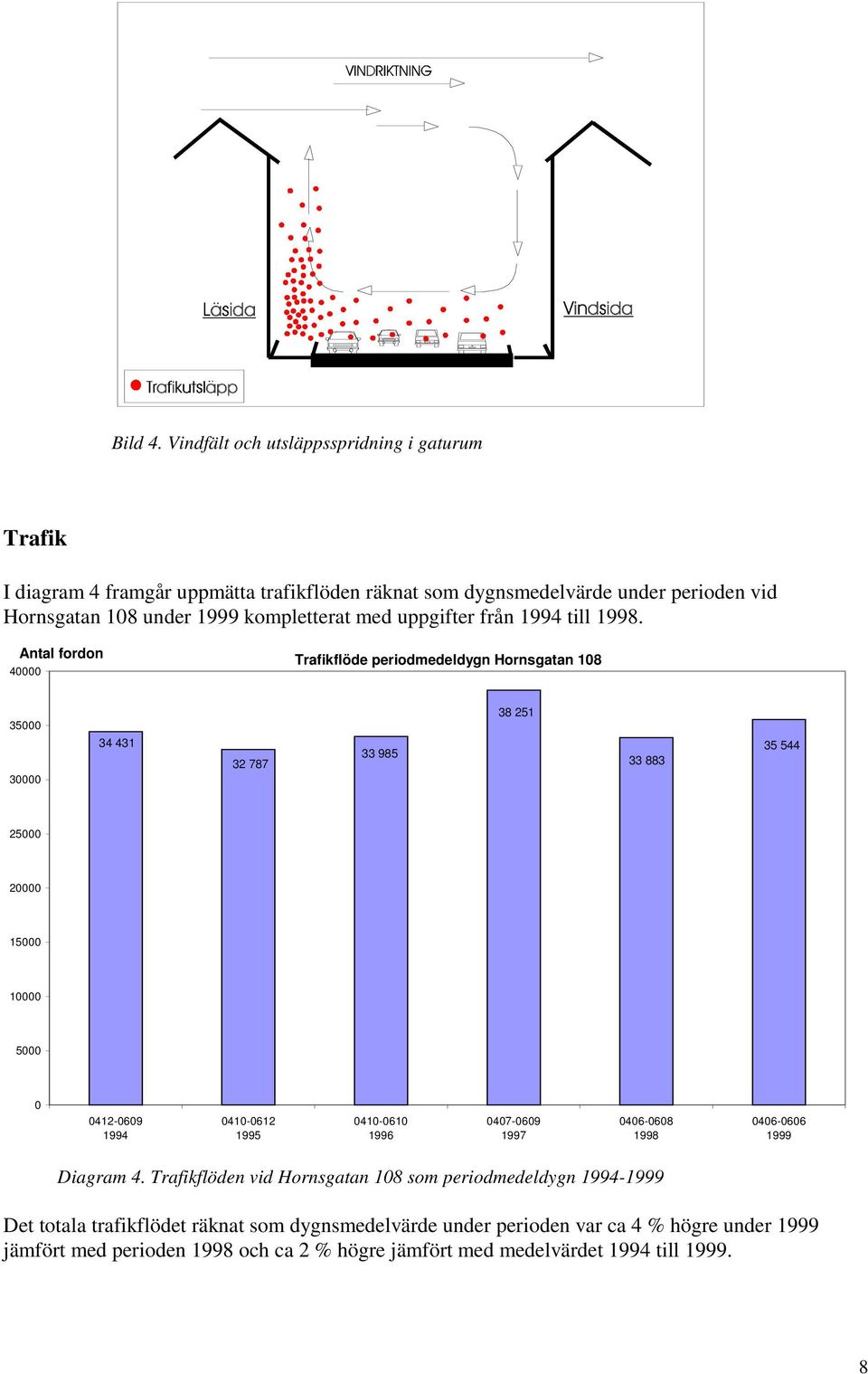 VINDRIKTNING

Läsida

Vindsida

Trafikutsläpp

Bild 4. Vindfält och utsläppsspridning i gaturum

Trafik

I diagram 4 framgår uppmätta trafikflöden räknat som dygnsmedelvärde under perioden vid Hornsgatan 108 under 1999 kompletterat med uppgifter från 1994 till 1998.

Antal fordon

Trafikflöde periodmedeldygn Hornsgatan 108

40000
35000
30000
25000
20000
15000
10000
5000
0

34 431
32 787
33 985
38 251
33 883
35 544

0412-0609 1994
0410-0612 1995
0410-0610 1996
0407-0609 1997
0406-0608 1998
0406-0606 1999

Diagram 4. Trafikflöden vid Hornsgatan 108 som periodmedeldygn 1994-1999

Det totala trafikflödet räknat som dygnsmedelvärde under perioden var ca 4 % högre under 1999 jämfört med perioden 1998 och ca 2 % högre jämfört med medelvärdet 1994 till 1999.

8